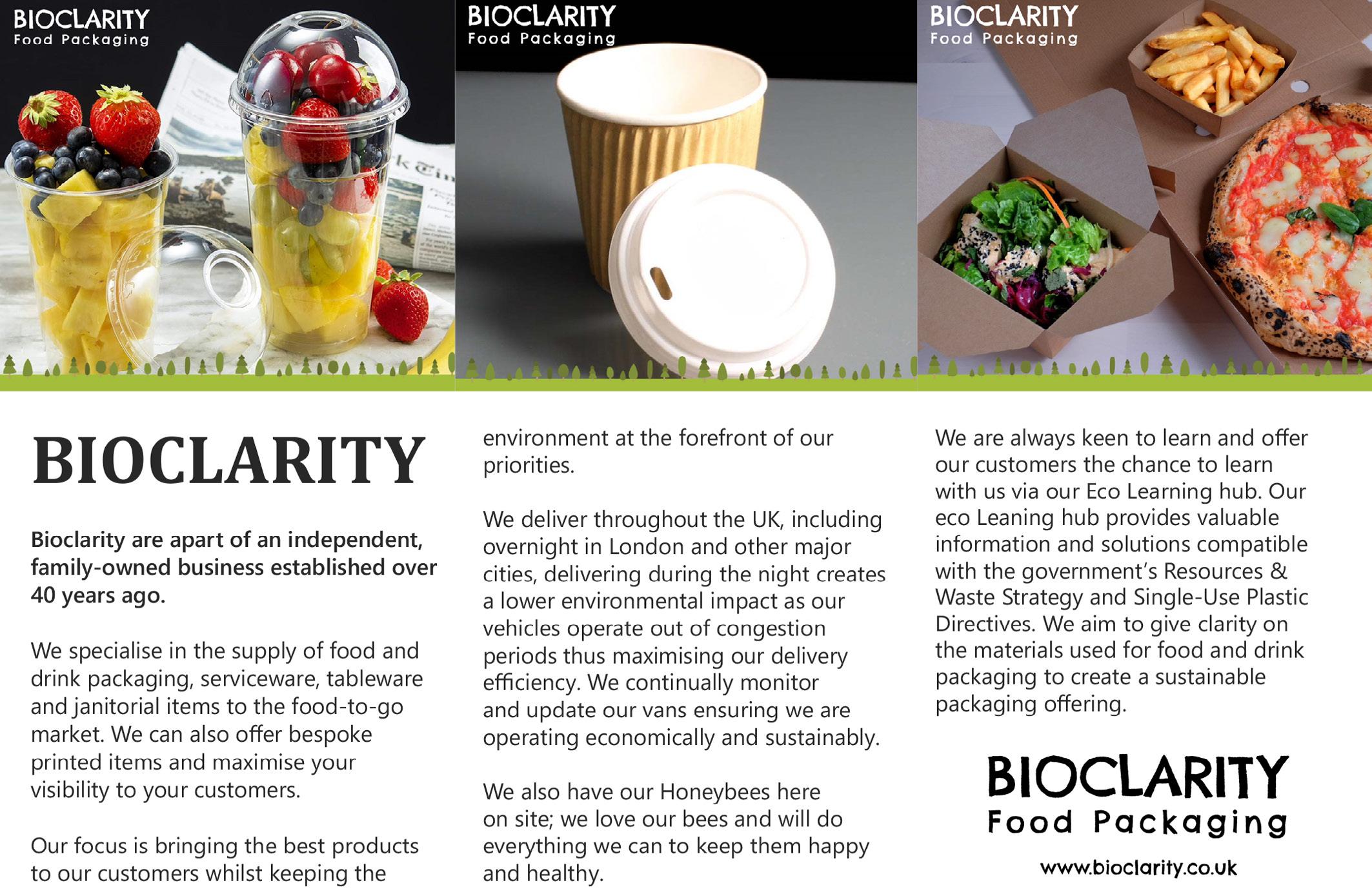 BIOCLARITY
Food Packaging

BIOCLARITY
Food Packaging

BIOCLARITY
Food Packaging

BIOCLARITY

Bioclarity are apart of an independent, family-owned business established over 40 years ago.

We specialise in the supply of food and drink packaging, serviceware, tableware and janitorial items to the food-to-go market. We can also offer bespoke printed items and maximise your visibility to your customers.

Our focus is bringing the best products to our customers whilst keeping the environment at the forefront of our priorities.

We deliver throughout the UK, including overnight in London and other major cities, delivering during the night creates a lower environmental impact as our vehicles operate out of congestion periods thus maximising our delivery efficiency. We continually monitor and update our vans ensuring we are operating economically and sustainably.

We also have our Honeybees here on site; we love our bees and will do everything we can to keep them happy and healthy.

We are always keen to learn and offer our customers the chance to learn with us via our Eco Learning hub. Our eco Leaning hub provides valuable information and solutions compatible with the government's Resources & Waste Strategy and Single-Use Plastic Directives. We aim to give clarity on the materials used for food and drink packaging to create a sustainable packaging offering.

BIOCLARITY
Food Packaging
www.bioclarity.co.uk